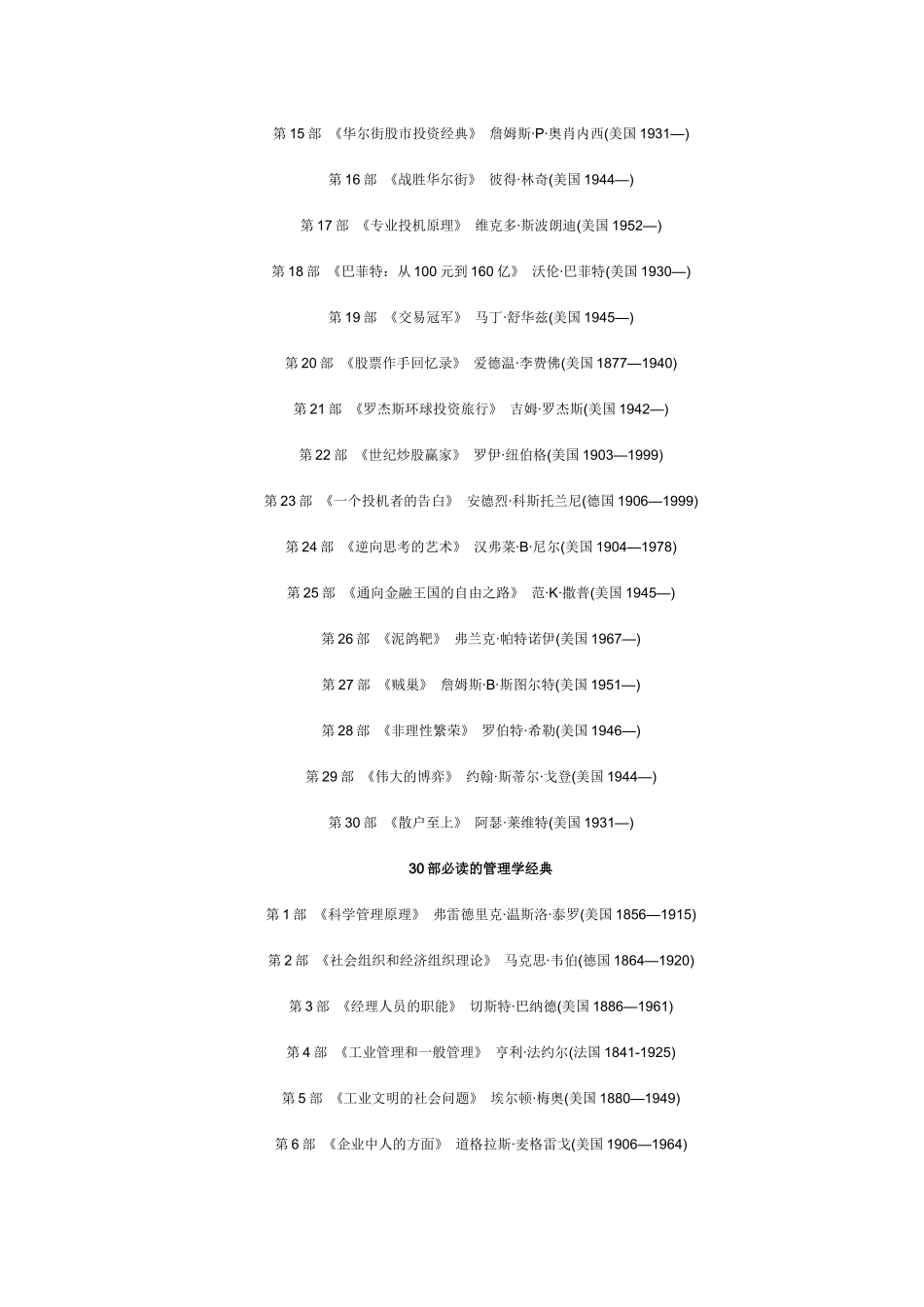 第 15 部 《华尔街股市投资经典》 詹姆斯·P·奥肖内西(美国 1931—)

第 16 部 《战胜华尔街》 彼得·林奇(美国 1944—)

第 17 部 《专业投机原理》 维克多·斯波朗迪(美国 1952—)

第 18 部 《巴菲特：从 100 元到 160 亿》 沃伦·巴菲特(美国 1930—)

第 19 部 《交易冠军》 马丁·舒华兹(美国 1945—)

第 20 部 《股票作手回忆录》 爱德温·李费佛(美国 1877—1940)

第 21 部 《罗杰斯环球投资旅行》 吉姆·罗杰斯(美国 1942—)

第 22 部 《世纪炒股赢家》 罗伊·纽伯格(美国 1903—1999)

第 23 部 《一个投机者的告白》 安德烈·科斯托兰尼(德国 1906—1999)

第 24 部 《逆向思考的艺术》 汉弗莱·B·尼尔(美国 1904—1978)

第 25 部 《通向金融王国的自由之路》 范·K·撒普(美国 1945—)

第 26 部 《泥鸽靶》 弗兰克·帕特诺伊(美国 1967—)

第 27 部 《贼巢》 詹姆斯·B·斯图尔特(美国 1951—)

第 28 部 《非理性繁荣》 罗伯特·希勒(美国 1946—)

第 29 部 《伟大的博弈》 约翰·斯蒂尔·戈登(美国 1944—)

第 30 部 《散户至上》 阿瑟·莱维特(美国 1931—)

30 部必读的管理学经典

第 1 部 《科学管理原理》 弗雷德里克·温斯洛·泰罗(美国 1856—1915)

第 2 部 《社会组织和经济组织理论》 马克思·韦伯(德国 1864—1920)

第 3 部 《经理人员的职能》 切斯特·巴纳德(美国 1886—1961)

第 4 部 《工业管理和一般管理》 亨利·法约尔(法国 1841-1925)

第 5 部 《工业文明的社会问题》 埃尔顿·梅奥(美国 1880—1949)

第 6 部 《企业中人的方面》 道格拉斯·麦格雷戈(美国 1906—1964)